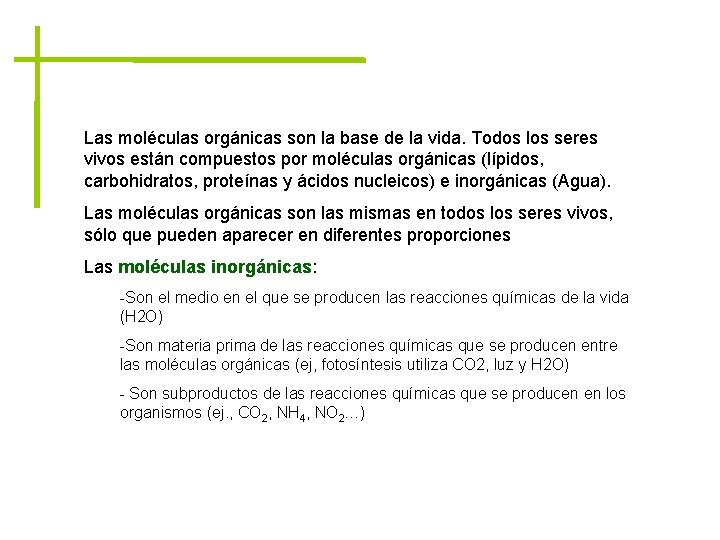 Las moléculas orgánicas son la base de la vida. Todos los seres vivos están compuestos por moléculas orgánicas (lípidos, carbohidratos, proteínas y ácidos nucleicos) e inorgánicas (Agua).

Las moléculas orgánicas son las mismas en todos los seres vivos, sólo que pueden aparecer en diferentes proporciones

Las moléculas inorgánicas:

-Son el medio en el que se producen las reacciones químicas de la vida (H2O)

-Son materia prima de las reacciones químicas que se producen entre las moléculas orgánicas (ej, fotosíntesis utiliza CO2, luz y H2O)

- Son subproductos de las reacciones químicas que se producen en los organismos (ej., $CO_2$, $NH_4$, $NO_2$…)